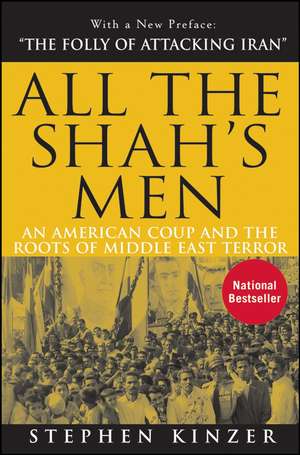 With a New Preface:
"THE FOLLY OF ATTACKING IRAN"

ALL THE SHAH'S MEN

AN AMERICAN COUP AND THE ROOTS OF MIDDLE EAST TERROR

National Bestseller

STEPHEN KINZER